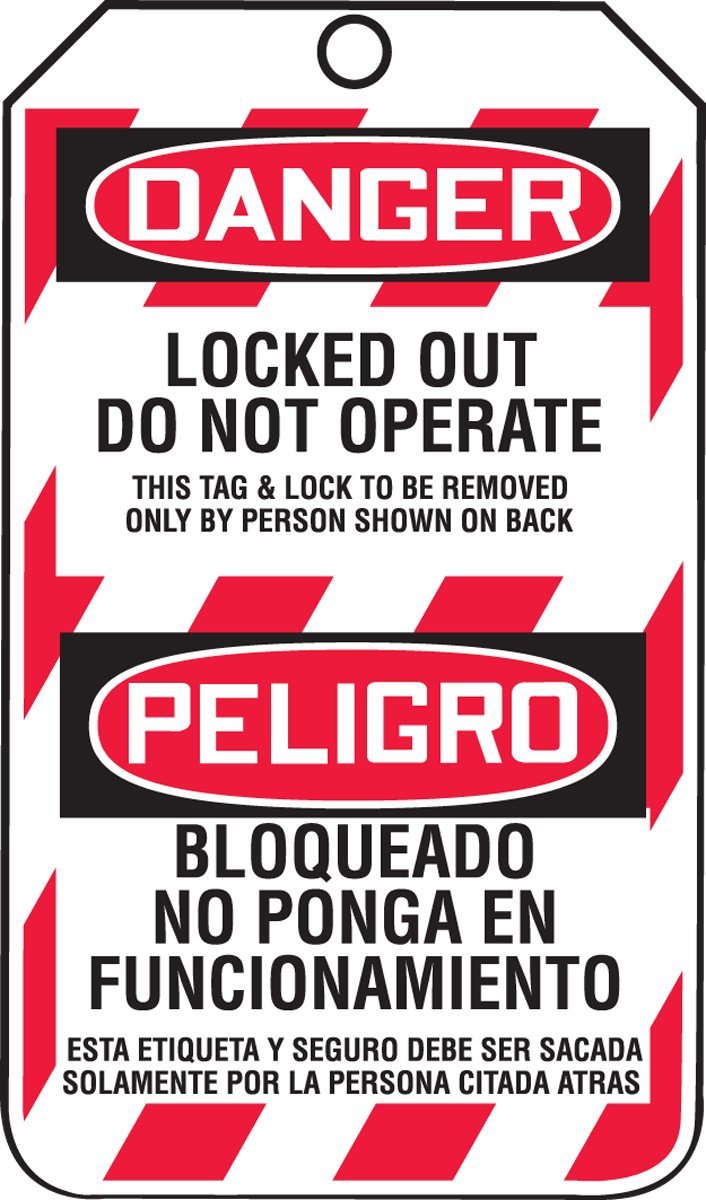 DANGER

LOCKED OUT
DO NOT OPERATE

THIS TAG & LOCK TO BE REMOVED
ONLY BY PERSON SHOWN ON BACK

PELIGRO

BLOQUEADO
NO PONGA EN
FUNCIONAMIENTO

ESTA ETIQUETA Y SEGURO DEBE SER SACADA
SOLAMENTE POR LA PERSONA CITADA ATRAS